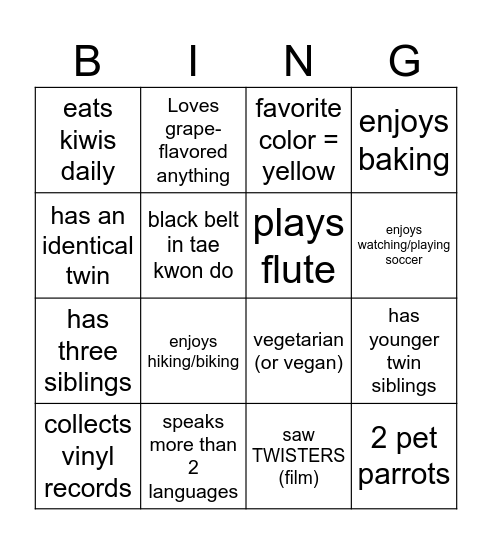 | B | I | N | G |
|---|---|---|---|
| eats kiwis daily | Loves grape-flavored anything | favorite color = yellow | enjoys baking |
| has an identical twin | black belt in tae kwon do | plays flute | enjoys watching/playing soccer |
| has three siblings | enjoys hiking/biking | vegetarian (or vegan) | has younger twin siblings |
| collects vinyl records | speaks more than 2 languages | saw TWISTERS (film) | 2 pet parrots |